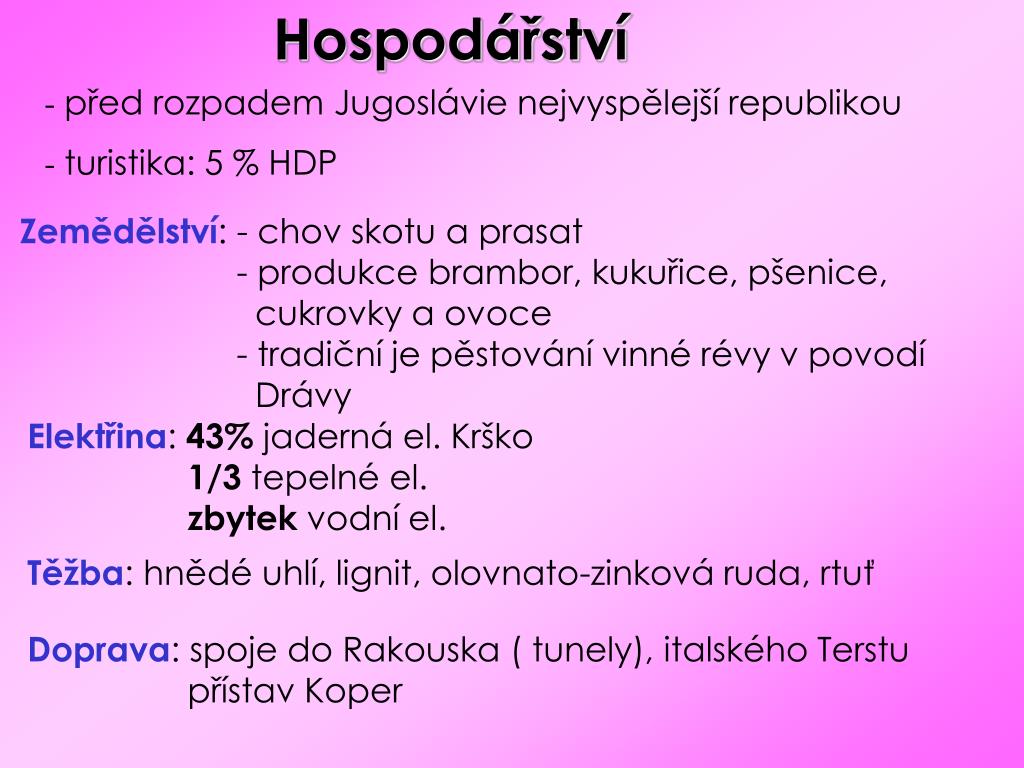 Hospodářství

- před rozpadem Jugoslávie nejvyspělejší republikou

- turistika: 5 % HDP

Zemědělství: - chov skotu a prasat
- produkce brambor, kukuřice, pšenice, cukrovky a ovoce
- tradiční je pěstování vinné révy v povodí Drávy

Elektřina: 43% jaderná el. Krško
1/3 tepelné el.
zbytek vodní el.

Těžba: hnědé uhlí, lignit, olovnato-zinková ruda, rtuť

Doprava: spoje do Rakouska ( tunely), italského Terstu
přístav Koper